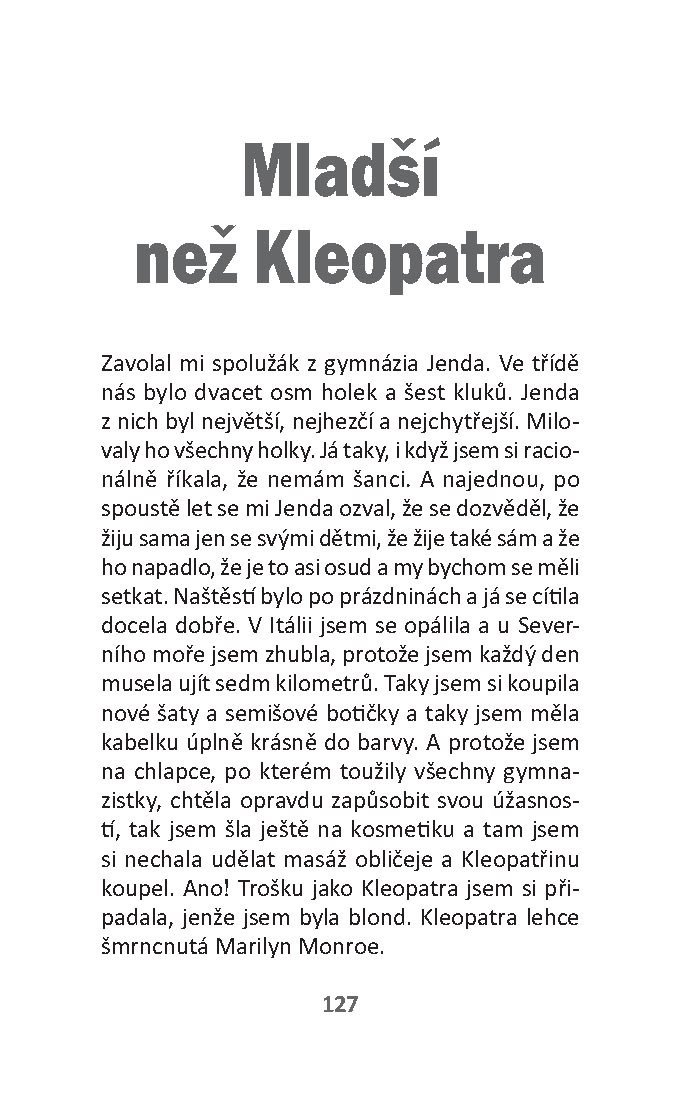 Mladší
než Kleopatra

Zavolal mi spolužák z gymnázia Jenda. Ve třídě nás bylo dvacet osm holek a šest kluků. Jenda z nich byl největší, nejhezčí a nejchytřejší. Milovaly ho všechny holky. Já taky, i když jsem si racionálně říkala, že nemám šanci. A najednou, po spoustě let se mi Jenda ozval, že se dozvěděl, že žiju sama jen se svými dětmi, že žije také sám a že ho napadlo, že je to asi osud a my bychom se měli setkat. Naštěstí bylo po prázdninách a já se cítila docela dobře. V Itálii jsem se opálila a u Severního moře jsem zhubla, protože jsem každý den musela ujít sedm kilometrů. Taky jsem si koupila nové šaty a semišové botičky a taky jsem měla kabelku úplně krásně do barvy. A protože jsem na chlapce, po kterém toužily všechny gymnazistky, chtěla opravdu zapůsobit svou úžasností, tak jsem šla ještě na kosmetiku a tam jsem si nechala udělat masáž obličeje a Kleopatřinu koupel. Ano! Trošku jako Kleopatra jsem si připadala, jenže jsem byla blond. Kleopatra lehce šmrncnutá Marilyn Monroe.

127